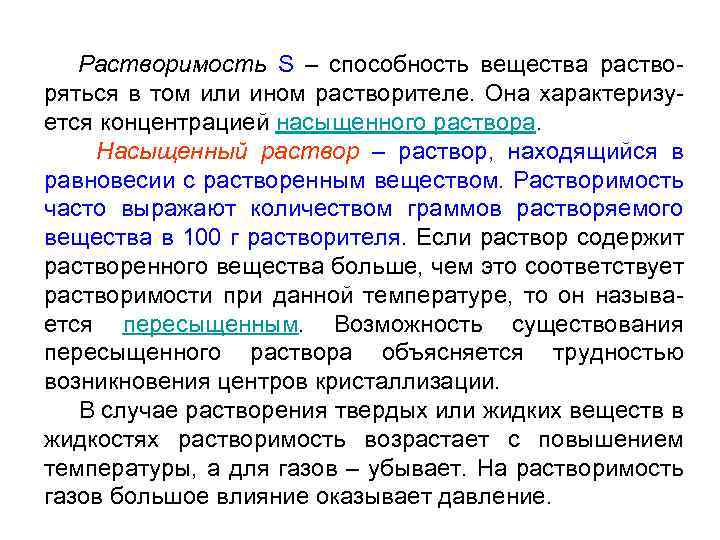 Растворимость S – способность вещества растворяться в том или ином растворителе. Она характеризуется концентрацией насыщенного раствора.

Насыщенный раствор – раствор, находящийся в равновесии с растворенным веществом. Растворимость часто выражают количеством граммов растворяемого вещества в 100 г растворителя. Если раствор содержит растворенного вещества больше, чем это соответствует растворимости при данной температуре, то он называется пересыщенным. Возможность существования пересыщенного раствора объясняется трудностью возникновения центров кристаллизации.

В случае растворения твердых или жидких веществ в жидкостях растворимость возрастает с повышением температуры, а для газов – убывает. На растворимость газов большое влияние оказывает давление.